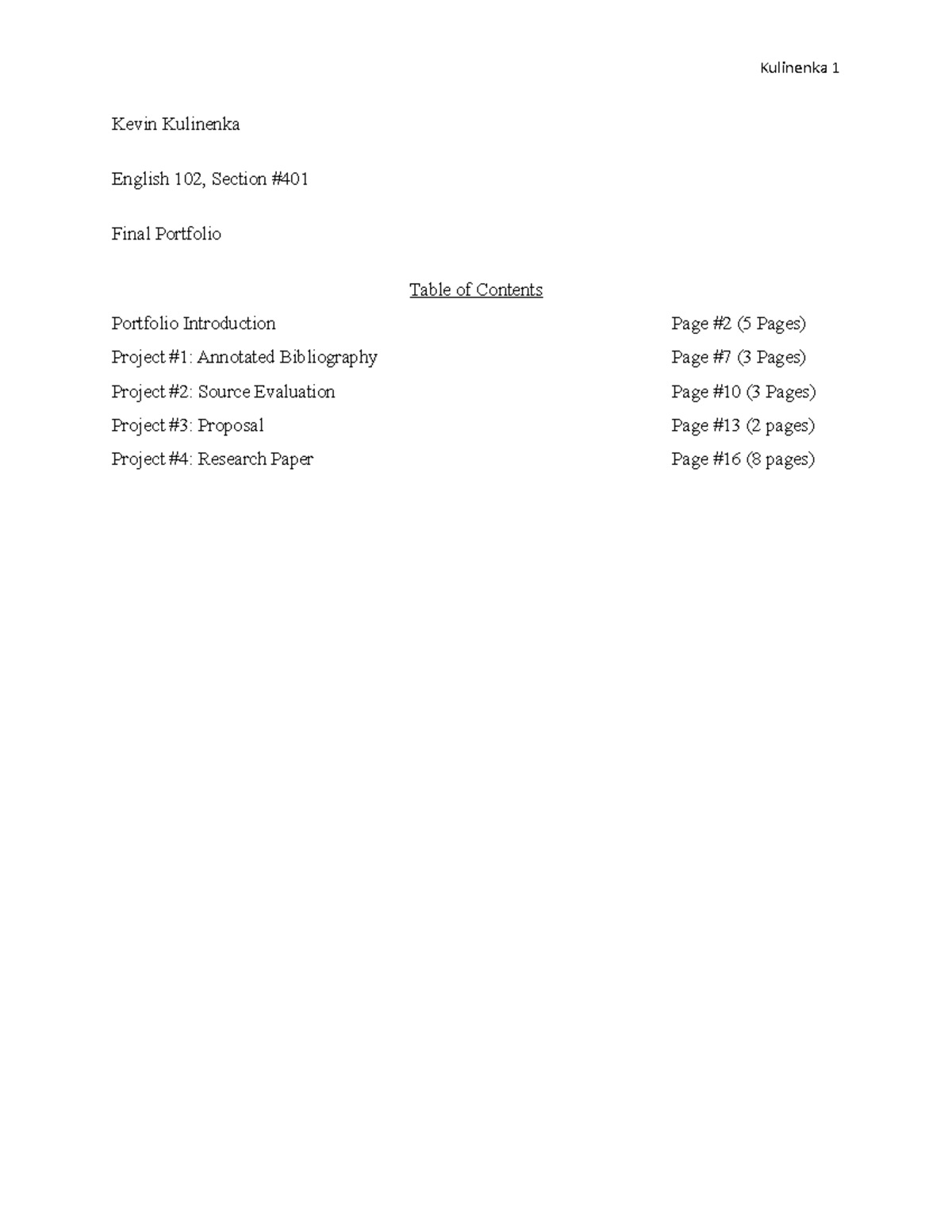 Kulinenka 1

Kevin Kulinenka

English 102, Section #401

Final Portfolio

Table of Contents

Portfolio Introduction Page #2 (5 Pages)

Project #1: Annotated Bibliography Page #7 (3 Pages)

Project #2: Source Evaluation Page #10 (3 Pages)

Project #3: Proposal Page #13 (2 pages)

Project #4: Research Paper Page #16 (8 pages)